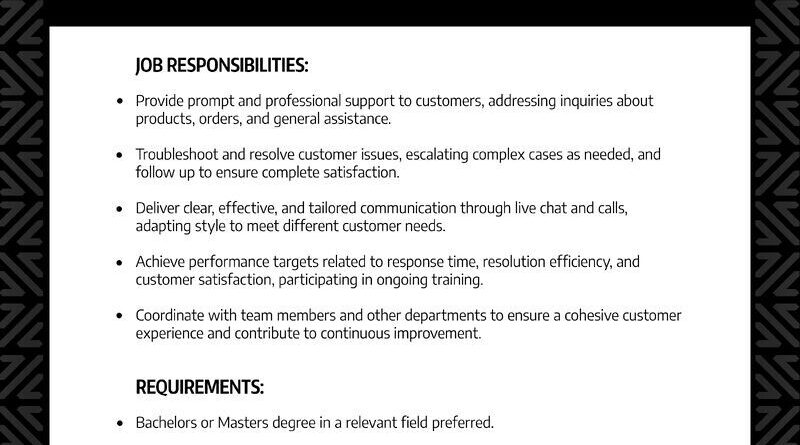 JOB RESPONSIBILITIES:

• Provide prompt and professional support to customers, addressing inquiries about products, orders, and general assistance.

• Troubleshoot and resolve customer issues, escalating complex cases as needed, and follow up to ensure complete satisfaction.

• Deliver clear, effective, and tailored communication through live chat and calls, adapting style to meet different customer needs.

• Achieve performance targets related to response time, resolution efficiency, and customer satisfaction, participating in ongoing training.

• Coordinate with team members and other departments to ensure a cohesive customer experience and contribute to continuous improvement.

REQUIREMENTS:

• Bachelors or Masters degree in a relevant field preferred.